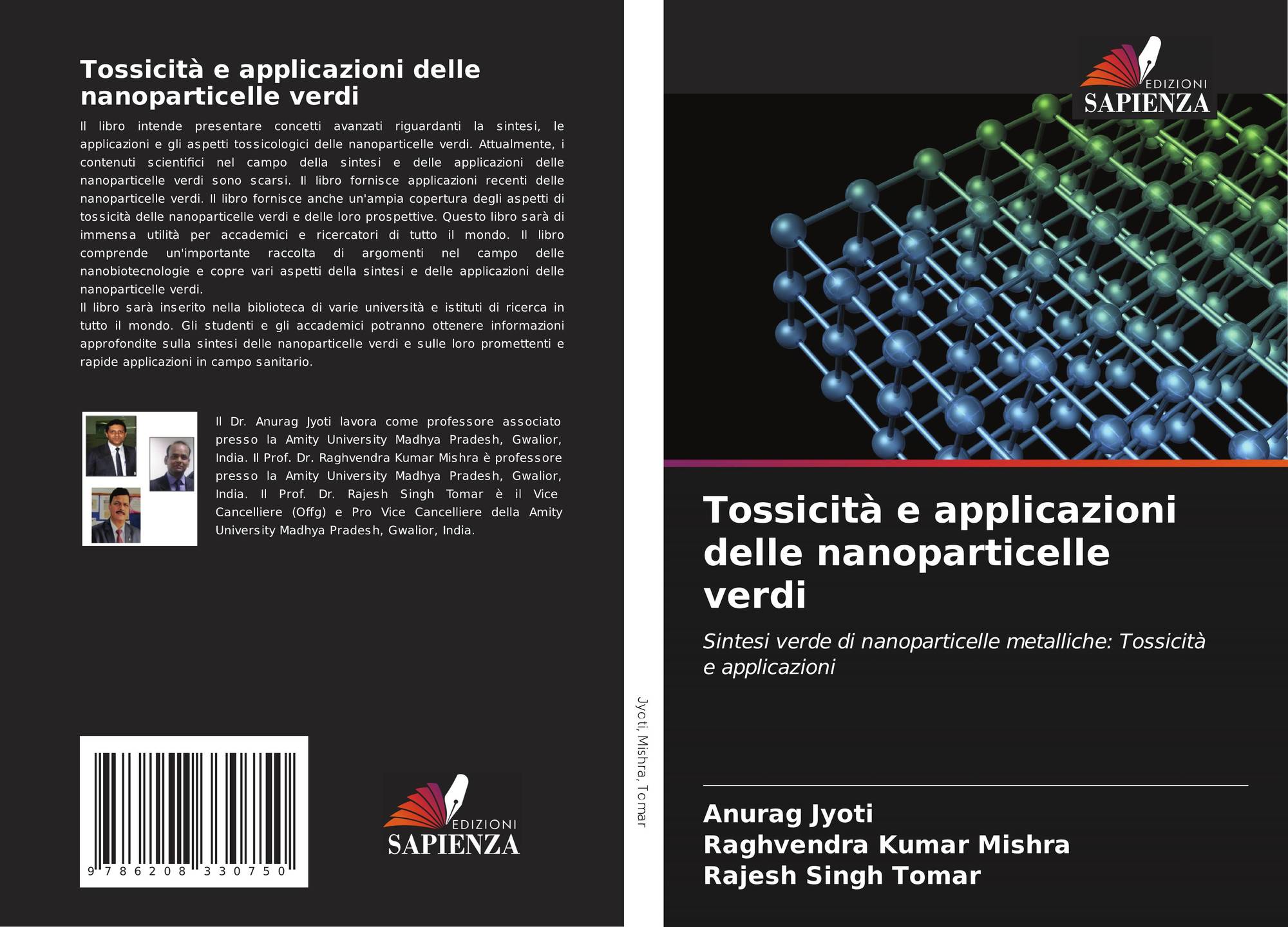 Tossicità e applicazioni delle nanoparticelle verdi

Il libro intende presentare concetti avanzati riguardanti la sintesi, le applicazioni e gli aspetti tossicologici delle nanoparticelle verdi. Attualmente, i contenuti scientifici nel campo della sintesi e delle applicazioni delle nanoparticelle verdi sono scarsi. Il libro fornisce applicazioni recenti delle nanoparticelle verdi. Il libro fornisce anche un'ampia copertura degli aspetti di tossicità delle nanoparticelle verdi e delle loro prospettive. Questo libro sarà di immensa utilità per accademici e ricercatori di tutto il mondo. Il libro comprende un'importante raccolta di argomenti nel campo delle nanobiotecnologie e copre vari aspetti della sintesi e delle applicazioni delle nanoparticelle verdi.
Il libro sarà inserito nella biblioteca di varie università e istituti di ricerca in tutto il mondo. Gli studenti e gli accademici potranno ottenere informazioni approfondite sulla sintesi delle nanoparticelle verdi e sulle loro promettenti e rapide applicazioni in campo sanitario.

Il Dr. Anurag Jyoti lavora come professore associato presso la Amity University Madhya Pradesh, Gwalior, India. Il Prof. Dr. Raghvendra Kumar Mishra è professore presso la Amity University Madhya Pradesh, Gwalior, India. Il Prof. Dr. Rajesh Singh Tomar è il Vice Cancelliere (Offg) e Pro Vice Cancelliere della Amity University Madhya Pradesh, Gwalior, India.

9 786208 330750

EDIZIONI
SAPIENZA

Jyoti, Mishra, Tomar

EDIZIONI
SAPIENZA

Tossicità e applicazioni delle nanoparticelle verdi

Sintesi verde di nanoparticelle metalliche: Tossicità e applicazioni

Anurag Jyoti
Raghvendra Kumar Mishra
Rajesh Singh Tomar